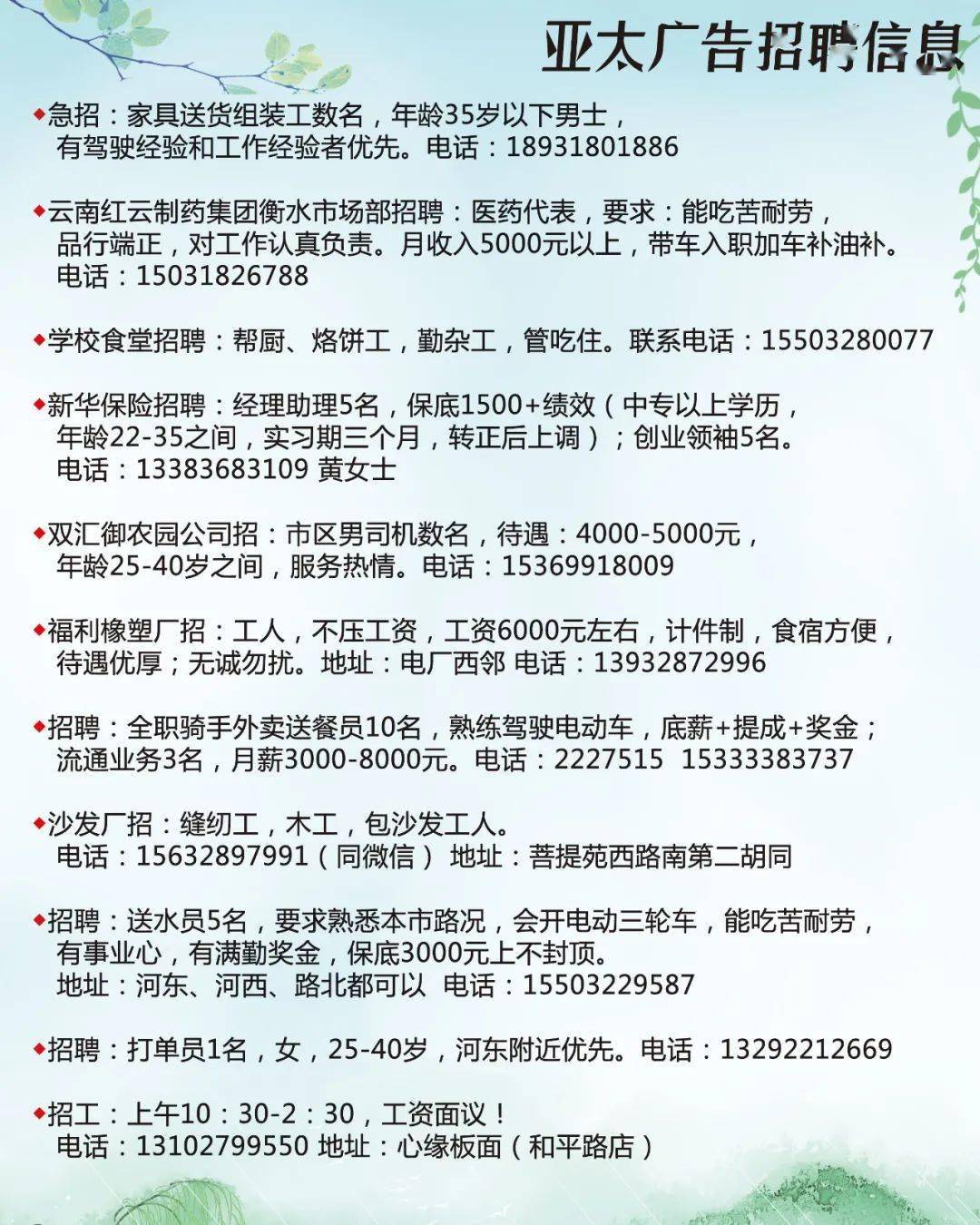 亚太广告招聘信息

◆急招：家具送货组装工数名，年龄35岁以下男士，有驾驶经验和工作经验者优先。电话：18931801886

◆云南红云制药集团衡水市场部招聘：医药代表，要求：能吃苦耐劳，品行端正，对工作认真负责。月收入5000元以上，带车入职加车补油补。电话：15031826788

◆学校食堂招聘：帮厨、烙饼工，勤杂工，管吃住。联系电话：15503280077

◆新华保险招聘：经理助理5名，保底1500+绩效（中专以上学历，年龄22-35之间，实习期三个月，转正后上调）；创业领袖5名。电话：13383683109 黄女士

◆双汇御农园公司招：市区男司机数名，待遇：4000-5000元，年龄25-40岁之间，服务热情。电话：15369918009

◆福利橡塑厂招：工人，不压工资，工资6000元左右，计件制，食宿方便，待遇优厚；无诚勿扰。地址：电厂西邻 电话：13932872996

◆招聘：全职骑手外卖送餐员10名，熟练驾驶电动车，底薪+提成+奖金；流通业务3名，月薪3000-8000元。电话：2227515 15333383737

◆沙发厂招：缝纫工，木工，包沙发工人。电话：15632897991（同微信） 地址：菩提苑西路南第二胡同

◆招聘：送水员5名，要求熟悉本市路况，会开电动三轮车，能吃苦耐劳，有事业心，有满勤奖金，保底3000元上不封顶。地址：河东、河西、路北都可以 电话：15503229587

◆招聘：打单员1名，女，25-40岁，河东附近优先。电话：13292212669

◆招工：上午10：30-2：30，工资面议！电话：13102799550 地址：心缘板面（和平路店）